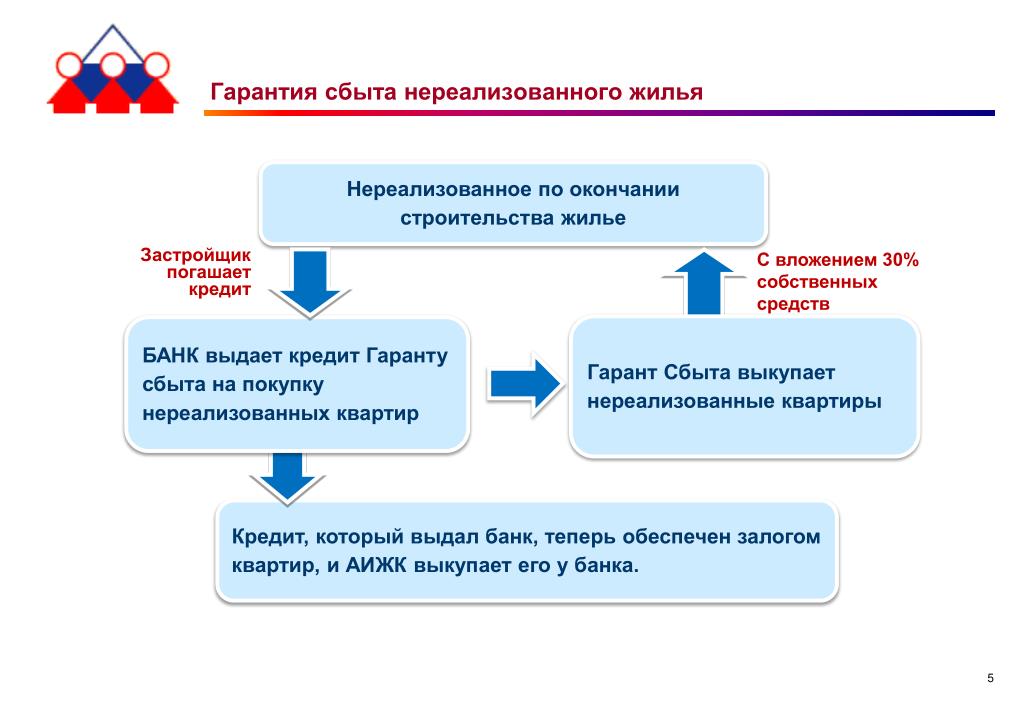 Гарантия сбыта нереализованного жилья

Нереализованное по окончании строительства жилье

Застройщик погашает кредит

С вложением 30% собственных средств

БАНК выдает кредит Гаранту сбыта на покупку нереализованных квартир

Гарант Сбыта выкупает нереализованные квартиры

Кредит, который выдал банк, теперь обеспечен залогом квартир, и АИЖК выкупает его у банка.

5